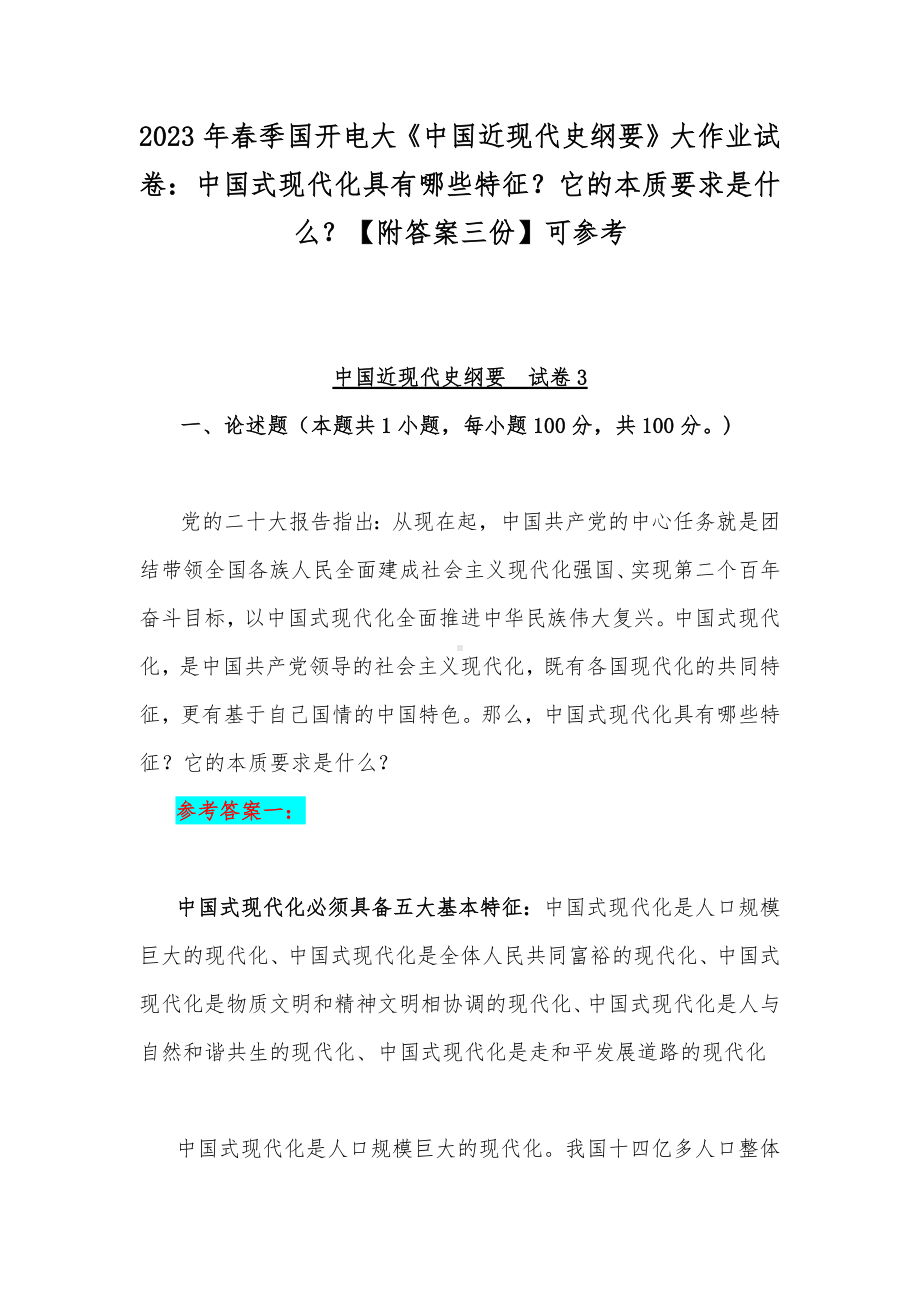 2023 年春季国开电大《中国近现代史纲要》大作业试卷：中国式现代化具有哪些特征？它的本质要求是什么？【附答案三份】可参考

中国近现代史纲要　试卷 3

一、论述题（本题共 1 小题，每小题 100 分，共 100 分。）

党的二十大报告指出：从现在起，中国共产党的中心任务就是团结带领全国各族人民全面建成社会主义现代化强国、实现第二个百年奋斗目标，以中国式现代化全面推进中华民族伟大复兴。中国式现代化，是中国共产党领导的社会主义现代化，既有各国现代化的共同特征，更有基于自己国情的中国特色。那么，中国式现代化具有哪些特征？它的本质要求是什么？

参考答案一：

中国式现代化必须具备五大基本特征：中国式现代化是人口规模巨大的现代化、中国式现代化是全体人民共同富裕的现代化、中国式现代化是物质文明和精神文明相协调的现代化、中国式现代化是人与自然和谐共生的现代化、中国式现代化是走和平发展道路的现代化

中国式现代化是人口规模巨大的现代化。我国十四亿多人口整体